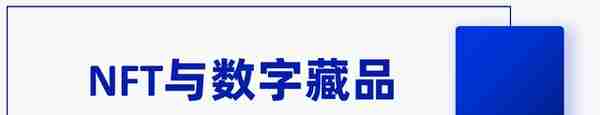 NFT与数字藏品